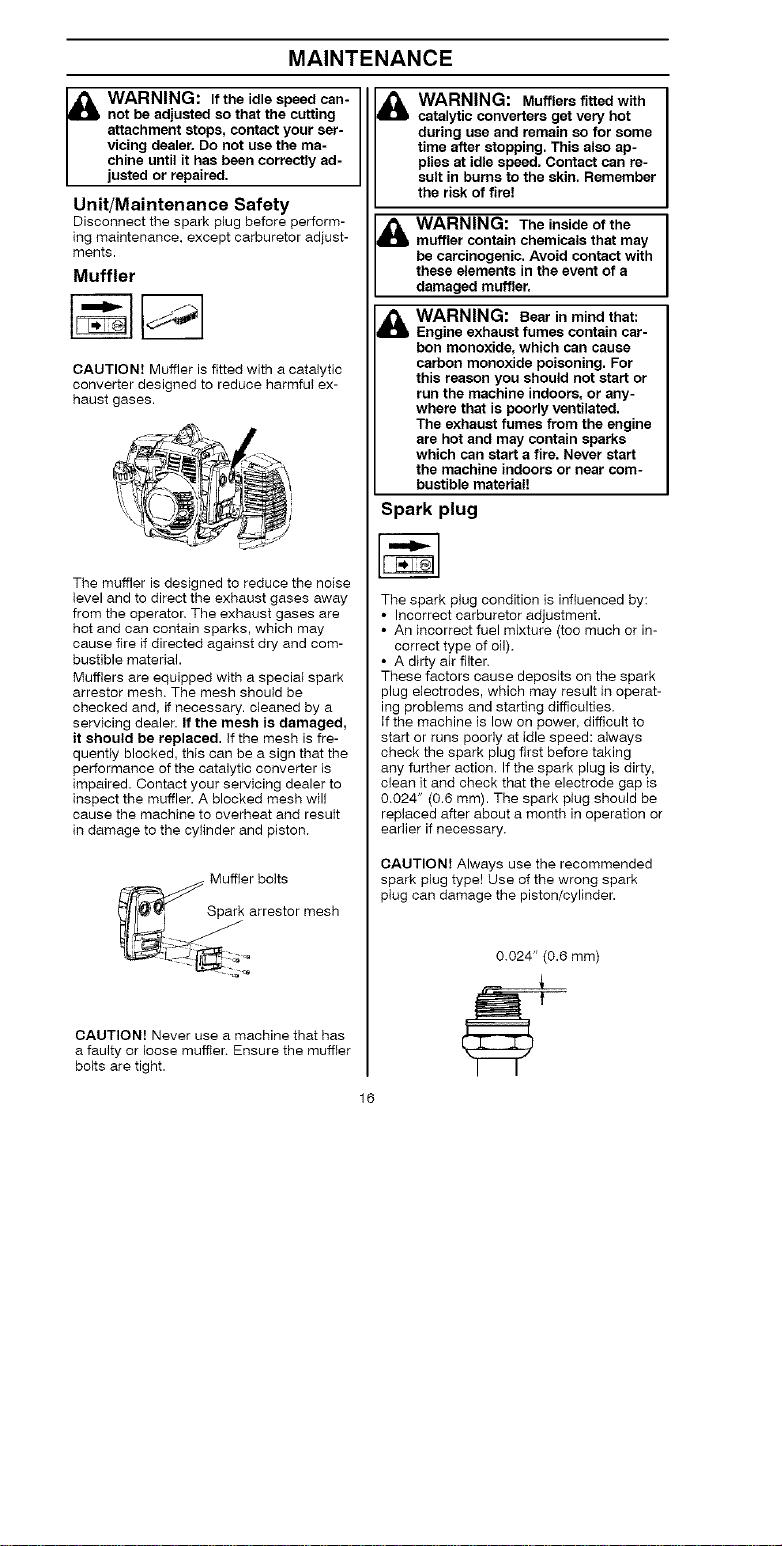 MAINTENANCE

WARNING: If the idle speed cannot be adjusted so that the cutting attachment stops, contact your servicing dealer. Do not use the machine until it has been correctly adjusted or repaired.

Unit/Maintenance Safety

Disconnect the spark plug before performing maintenance, except carburetor adjustments.

Muffler

CAUTION! Muffler is fitted with a catalytic converter designed to reduce harmful exhaust gases.

The muffler is designed to reduce the noise level and to direct the exhaust gases away from the operator. The exhaust gases are hot and can contain sparks, which may cause fire if directed against dry and combustible material.

Mufflers are equipped with a special spark arrestor mesh. The mesh should be checked and, if necessary, cleaned by a servicing dealer. If the mesh is damaged, it should be replaced. If the mesh is frequently blocked, this can be a sign that the performance of the catalytic converter is impaired. Contact your servicing dealer to inspect the muffler. A blocked mesh will cause the machine to overheat and result in damage to the cylinder and piston.

Muffler bolts

Spark arrestor mesh

CAUTION! Never use a machine that has a faulty or loose muffler. Ensure the muffler bolts are tight.

WARNING: Mufflers fitted with catalytic converters get very hot during use and remain so for some time after stopping. This also applies at idle speed. Contact can result in burns to the skin. Remember the risk of fire!

WARNING: The inside of the muffler contain chemicals that may be carcinogenic. Avoid contact with these elements in the event of a damaged muffler.

WARNING: Bear in mind that: Engine exhaust fumes contain carbon monoxide, which can cause carbon monoxide poisoning. For this reason you should not start or run the machine indoors, or anywhere that is poorly ventilated. The exhaust fumes from the engine are hot and may contain sparks which can start a fire. Never start the machine indoors or near combustible material!

Spark plug

The spark plug condition is influenced by:
• Incorrect carburetor adjustment.
• An incorrect fuel mixture (too much or incorrect type of oil).
• A dirty air filter.

These factors cause deposits on the spark plug electrodes, which may result in operating problems and starting difficulties.

If the machine is low on power, difficult to start or runs poorly at idle speed: always check the spark plug first before taking any further action. If the spark plug is dirty, clean it and check that the electrode gap is 0.024" (0.6 mm). The spark plug should be replaced after about a month in operation or earlier if necessary.

CAUTION! Always use the recommended spark plug type! Use of the wrong spark plug can damage the piston/cylinder.

0.024" (0.6 mm)

16